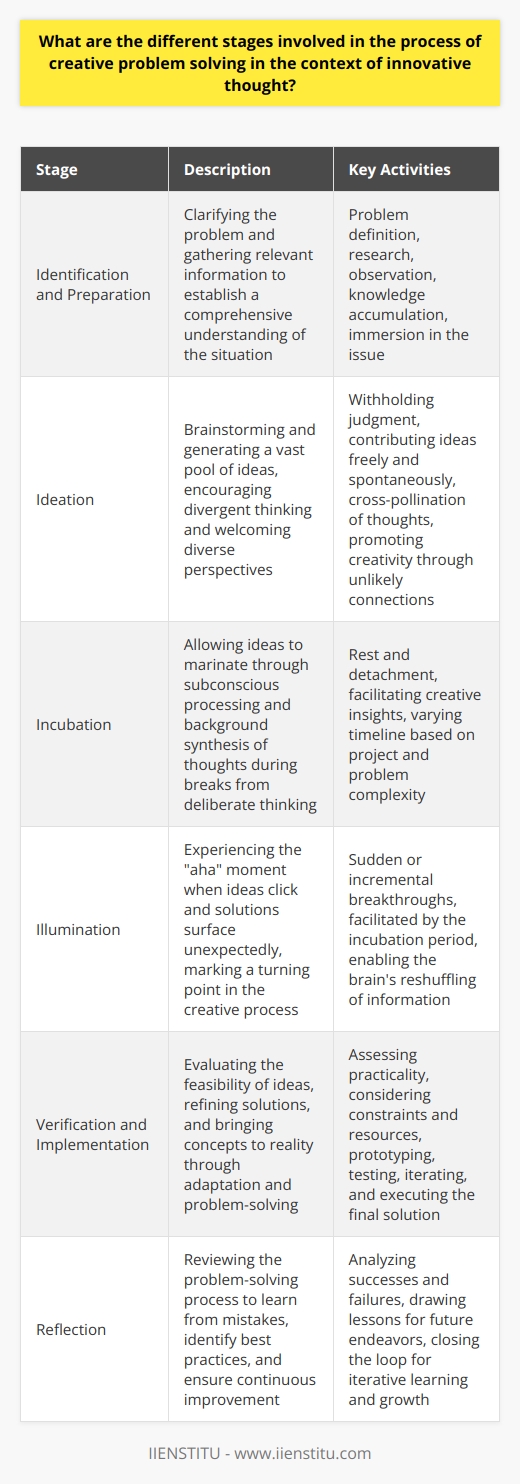 What are the different stages involved in the process of creative problem solving in the context of innovative thought?

| Stage | Description | Key Activities |
|---|---|---|
| Identification and Preparation | Clarifying the problem and gathering relevant information to establish a comprehensive understanding of the situation | Problem definition, research, observation, knowledge accumulation, immersion in the issue |
| Ideation | Brainstorming and generating a vast pool of ideas, encouraging divergent thinking and welcoming diverse perspectives | Withholding judgment, contributing ideas freely and spontaneously, cross-pollination of thoughts, promoting creativity through unlikely connections |
| Incubation | Allowing ideas to marinate through subconscious processing and background synthesis of thoughts during breaks from deliberate thinking | Rest and detachment, facilitating creative insights, varying timeline based on project and problem complexity |
| Illumination | Experiencing the "aha" moment when ideas click and solutions surface unexpectedly, marking a turning point in the creative process | Sudden or incremental breakthroughs, facilitated by the incubation period, enabling the brain's reshuffling of information |
| Verification and Implementation | Evaluating the feasibility of ideas, refining solutions, and bringing concepts to reality through adaptation and problem-solving | Assessing practicality, considering constraints and resources, prototyping, testing, iterating, and executing the final solution |
| Reflection | Reviewing the problem-solving process to learn from mistakes, identify best practices, and ensure continuous improvement | Analyzing successes and failures, drawing lessons for future endeavors, closing the loop for iterative learning and growth |

IIENSTITU - www.iienstitu.com